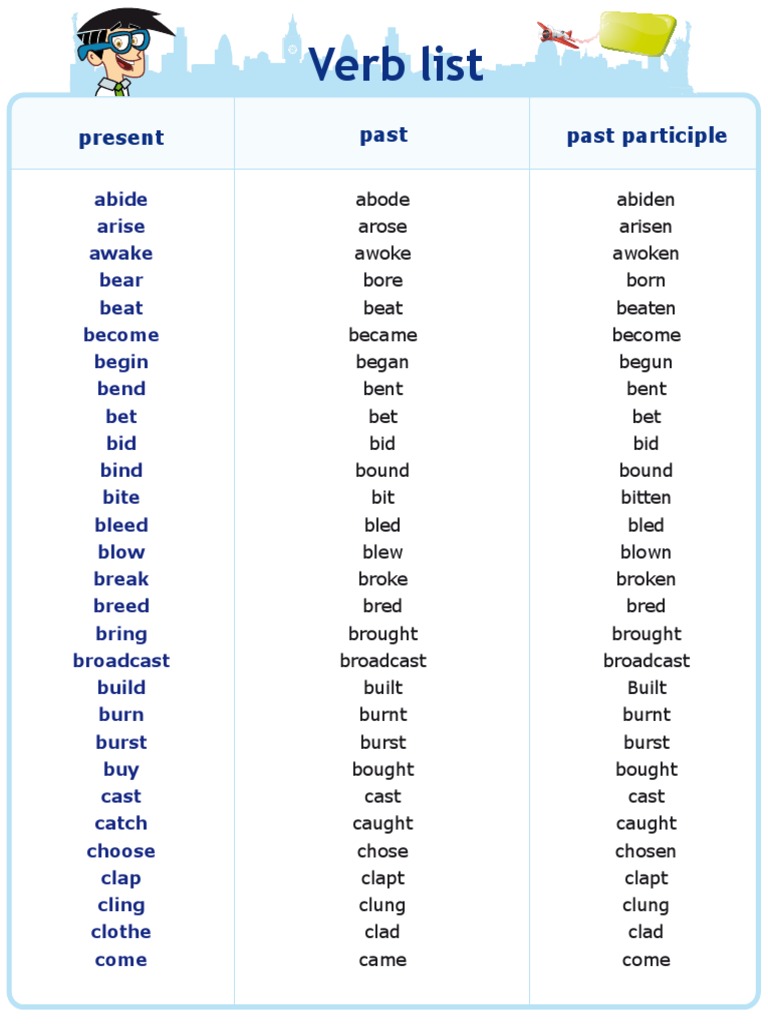 Verb list

| present | past | past participle |
|---|---|---|
| abide | abode | abiden |
| arise | arose | arisen |
| awake | awoke | awoken |
| bear | bore | born |
| beat | beat | beaten |
| become | became | become |
| begin | began | begun |
| bend | bent | bent |
| bet | bet | bet |
| bid | bid | bid |
| bind | bound | bound |
| bite | bit | bitten |
| bleed | bled | bled |
| blow | blew | blown |
| break | broke | broken |
| breed | bred | bred |
| bring | brought | brought |
| broadcast | broadcast | broadcast |
| build | built | Built |
| burn | burnt | burnt |
| burst | burst | burst |
| buy | bought | bought |
| cast | cast | cast |
| catch | caught | caught |
| choose | chose | chosen |
| clap | clapt | clapt |
| cling | clung | clung |
| clothe | clad | clad |
| come | came | come |